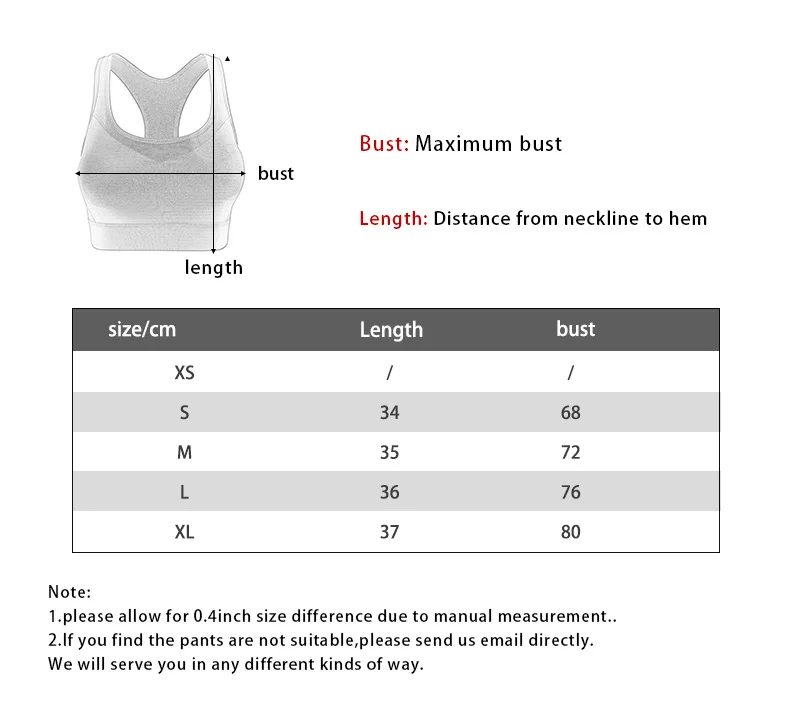 bust

length

Bust: Maximum bust

Length: Distance from neckline to hem

| size/cm | Length | bust |
|---|---|---|
| XS | / | / |
| S | 34 | 68 |
| M | 35 | 72 |
| L | 36 | 76 |
| XL | 37 | 80 |

Note:
1.please allow for 0.4inch size difference due to manual measurement..
2.If you find the pants are not suitable,please send us email directly.
We will serve you in any different kinds of way.